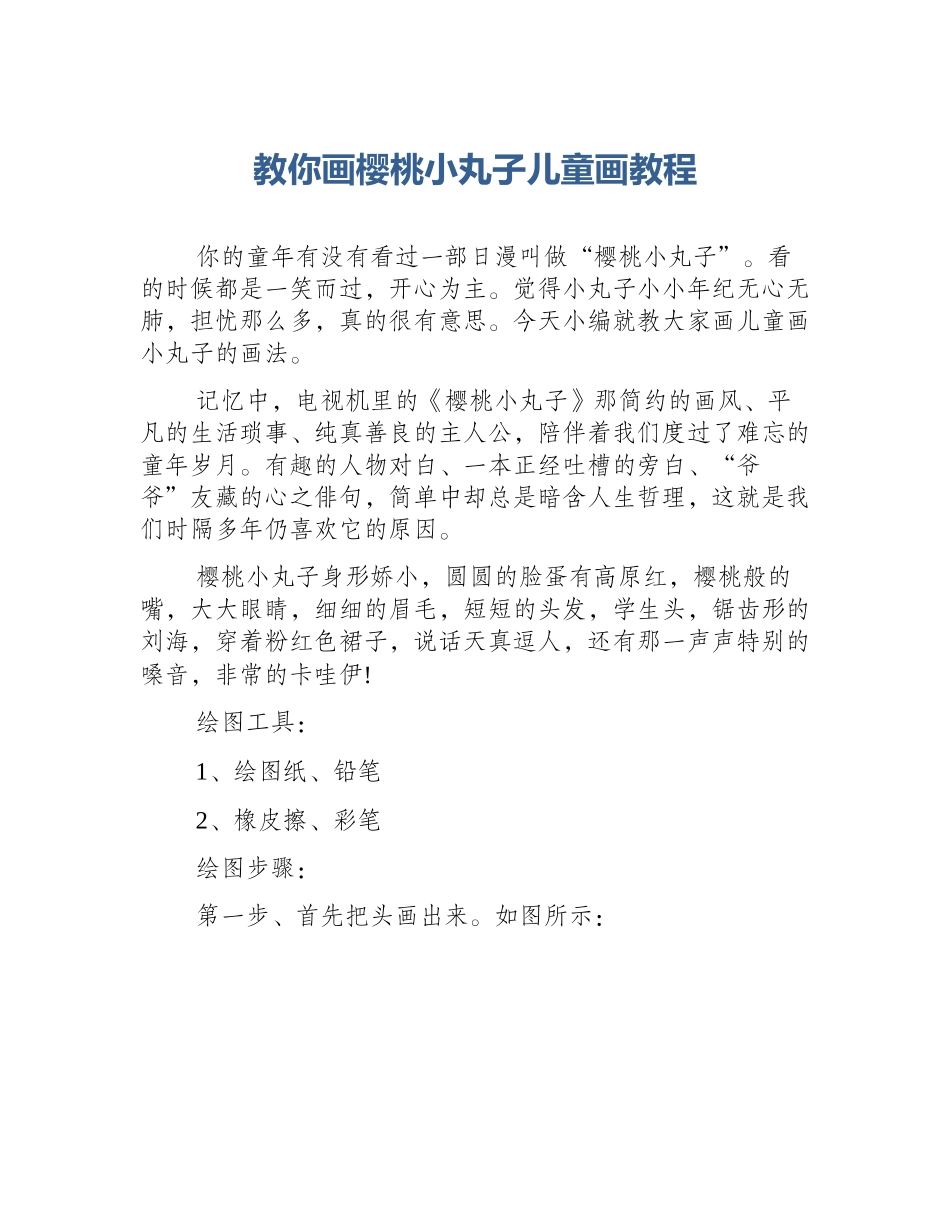 教你画樱桃小丸子儿童画教程

你的童年有没有看过一部日漫叫做“樱桃小丸子”。看的时候都是一笑而过，开心为主。觉得小丸子小小年纪无心无肺，担忧那么多，真的很有意思。今天小编就教大家画儿童画小丸子的画法。

记忆中，电视机里的《樱桃小丸子》那简约的画风、平凡的生活琐事、纯真善良的主人公，陪伴着我们度过了难忘的童年岁月。有趣的人物对白、一本正经吐槽的旁白、“爷爷”友藏的心之俳句，简单中却总是暗含人生哲理，这就是我们时隔多年仍喜欢它的原因。

樱桃小丸子身形娇小，圆圆的脸蛋有高原红，樱桃般的嘴，大大眼睛，细细的眉毛，短短的头发，学生头，锯齿形的刘海，穿着粉红色裙子，说话天真逗人，还有那一声声特别的嗓音，非常的卡哇伊!

绘图工具：

1、绘图纸、铅笔

2、橡皮擦、彩笔

绘图步骤：

第一步、首先把头画出来。如图所示：